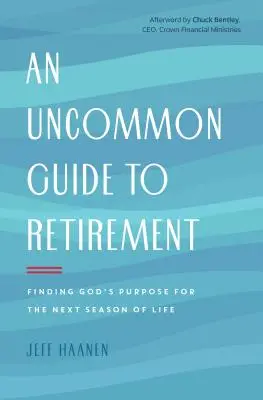 Afterword by Chuck Bentley,
CEO, Crown Financial Ministries

AN UNCOMMON GUIDE TO RETIREMENT

FINDING GOD'S PURPOSE FOR THE NEXT SEASON OF LIFE

JEFF HAANEN